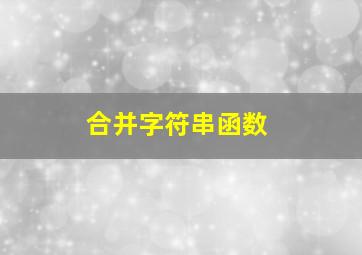 合并字符串函数